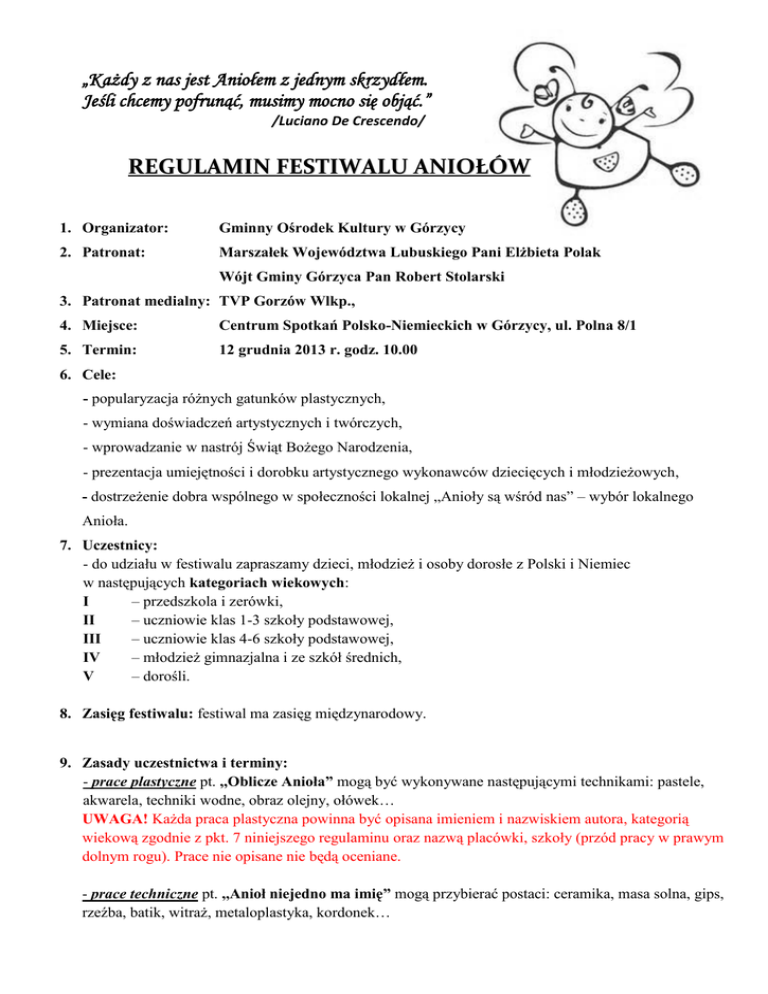 „Każdy z nas jest Aniołem z jednym skrzydłem.
Jeśli chcemy pofrunąć, musimy mocno się objąć.”
/Luciano De Crescendo/

REGULAMIN FESTIWALU ANIOŁÓW

1. Organizator: Gminny Ośrodek Kultury w Górzycy
2. Patronat: Marszałek Województwa Lubuskiego Pani Elżbieta Polak
Wójt Gminy Górzyca Pan Robert Stolarski
3. Patronat medialny: TVP Gorzów Wlkp.,
4. Miejsce: Centrum Spotkań Polsko-Niemieckich w Górzycy, ul. Polna 8/1
5. Termin: 12 grudnia 2013 r. godz. 10.00
6. Cele:
- popularyzacja różnych gatunków plastycznych,
- wymiana doświadczeń artystycznych i twórczych,
- wprowadzanie w nastrój Świąt Bożego Narodzenia,
- prezentacja umiejętności i dorobku artystycznego wykonawców dziecięcych i młodzieżowych,
- dostrzeżenie dobra wspólnego w społeczności lokalnej „Anioły są wśród nas” – wybór lokalnego Anioła.
7. Uczestnicy:
- do udziału w festiwalu zapraszamy dzieci, młodzież i osoby dorosłe z Polski i Niemiec w następujących kategoriach wiekowych:
I – przedszkola i zerówki,
II – uczniowie klas 1-3 szkoły podstawowej,
III – uczniowie klas 4-6 szkoły podstawowej,
IV – młodzież gimnazjalna i ze szkół średnich,
V – dorośli.

8. Zasięg festiwalu: festiwal ma zasięg międzynarodowy.

9. Zasady uczestnictwa i terminy:
- prace plastyczne pt. „Oblicze Anioła” mogą być wykonywane następującymi technikami: pastele, akwarela, techniki wodne, obraz olejny, ołówek…
UWAGA! Każda praca plastyczna powinna być opisana imieniem i nazwiskiem autora, kategorią wiekową zgodnie z pkt. 7 niniejszego regulaminu oraz nazwą placówki, szkoły (przód pracy w prawym dolnym rogu). Prace nie opisane nie będą oceniane.

- prace techniczne pt. „Anioł niejedno ma imię” mogą przybierać postaci: ceramika, masa solna, gips, rzeźba, batik, witraż, metaloplastyka, kordonek…